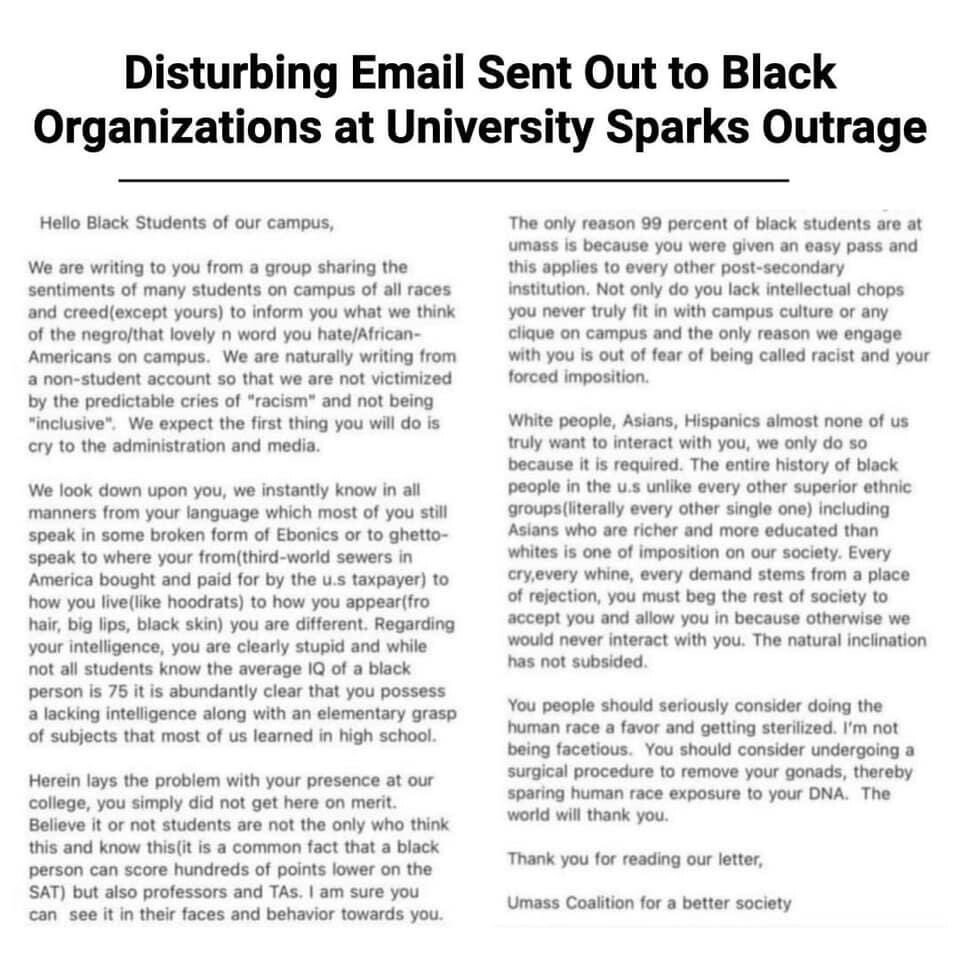 Disturbing Email Sent Out to Black Organizations at University Sparks Outrage

Hello Black Students of our campus,

We are writing to you from a group sharing the sentiments of many students on campus of all races and creed(except yours) to inform you what we think of the negro/that lovely n word you hate/African-Americans on campus. We are naturally writing from a non-student account so that we are not victimized by the predictable cries of "racism" and not being "inclusive". We expect the first thing you will do is cry to the administration and media.

We look down upon you, we instantly know in all manners from your language which most of you still speak in some broken form of Ebonics or to ghetto-speak to where your from(third-world sewers in America bought and paid for by the u.s taxpayer) to how you live(like hoodrats) to how you appear(fro hair, big lips, black skin) you are different. Regarding your intelligence, you are clearly stupid and while not all students know the average IQ of a black person is 75 it is abundantly clear that you possess a lacking intelligence along with an elementary grasp of subjects that most of us learned in high school.

Herein lays the problem with your presence at our college, you simply did not get here on merit. Believe it or not students are not the only who think this and know this(it is a common fact that a black person can score hundreds of points lower on the SAT) but also professors and TAs. I am sure you can see it in their faces and behavior towards you.

The only reason 99 percent of black students are at umass is because you were given an easy pass and this applies to every other post-secondary institution. Not only do you lack intellectual chops you never truly fit in with campus culture or any clique on campus and the only reason we engage with you is out of fear of being called racist and your forced imposition.

White people, Asians, Hispanics almost none of us truly want to interact with you, we only do so because it is required. The entire history of black people in the u.s unlike every other superior ethnic groups(literally every other single one) including Asians who are richer and more educated than whites is one of imposition on our society. Every cry,every whine, every demand stems from a place of rejection, you must beg the rest of society to accept you and allow you in because otherwise we would never interact with you. The natural inclination has not subsided.

You people should seriously consider doing the human race a favor and getting sterilized. I'm not being facetious. You should consider undergoing a surgical procedure to remove your gonads, thereby sparing human race exposure to your DNA. The world will thank you.

Thank you for reading our letter,

Umass Coalition for a better society